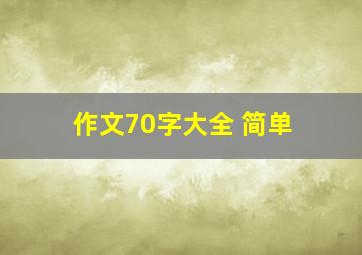 作文70字大全 简单